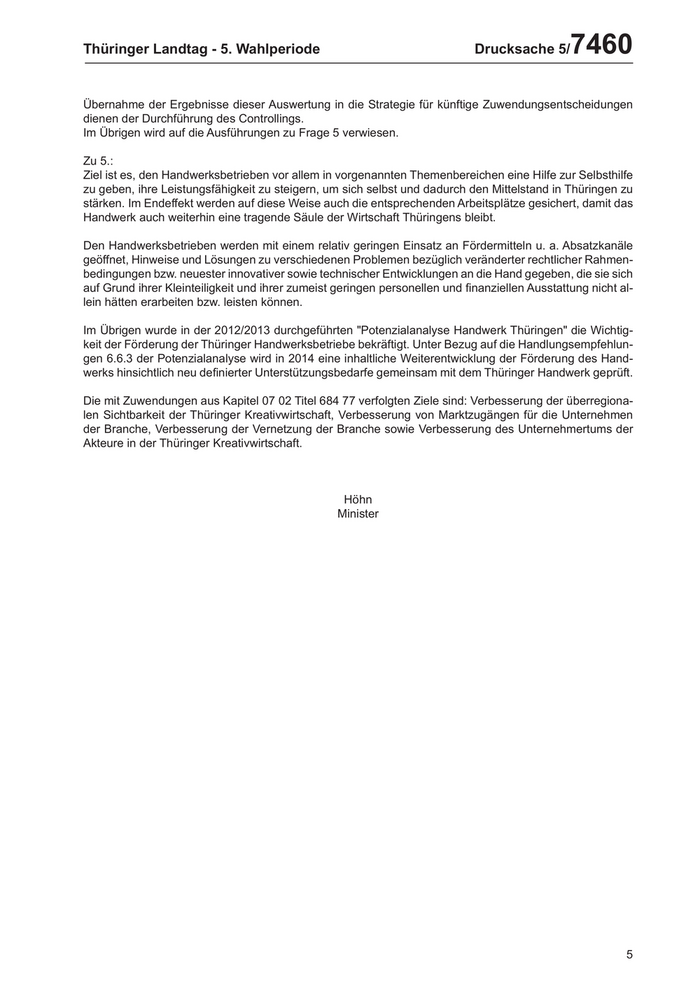 Thüringer Landtag - 5. Wahlperiode Drucksache 5/7460

Übernahme der Ergebnisse dieser Auswertung in die Strategie für künftige Zuwendungsentscheidungen dienen der Durchführung des Controllings.
Im Übrigen wird auf die Ausführungen zu Frage 5 verwiesen.

Zu 5.:
Ziel ist es, den Handwerksbetrieben vor allem in vorgenannten Themenbereichen eine Hilfe zur Selbsthilfe zu geben, ihre Leistungsfähigkeit zu steigern, um sich selbst und dadurch den Mittelstand in Thüringen zu stärken. Im Endeffekt werden auf diese Weise auch die entsprechenden Arbeitsplätze gesichert, damit das Handwerk auch weiterhin eine tragende Säule der Wirtschaft Thüringens bleibt.

Den Handwerksbetrieben werden mit einem relativ geringen Einsatz an Fördermitteln u. a. Absatzkanäle geöffnet, Hinweise und Lösungen zu verschiedenen Problemen bezüglich veränderter rechtlicher Rahmenbedingungen bzw. neuester innovativer sowie technischer Entwicklungen an die Hand gegeben, die sie sich auf Grund ihrer Kleinteiligkeit und ihrer zumeist geringen personellen und finanziellen Ausstattung nicht allein hätten erarbeiten bzw. leisten können.

Im Übrigen wurde in der 2012/2013 durchgeführten "Potenzialanalyse Handwerk Thüringen" die Wichtigkeit der Förderung der Thüringer Handwerksbetriebe bekräftigt. Unter Bezug auf die Handlungsempfehlungen 6.6.3 der Potenzialanalyse wird in 2014 eine inhaltliche Weiterentwicklung der Förderung des Handwerks hinsichtlich neu definierter Unterstützungsbedarfe gemeinsam mit dem Thüringer Handwerk geprüft.

Die mit Zuwendungen aus Kapitel 07 02 Titel 684 77 verfolgten Ziele sind: Verbesserung der überregionalen Sichtbarkeit der Thüringer Kreativwirtschaft, Verbesserung von Marktzugängen für die Unternehmen der Branche, Verbesserung der Vernetzung der Branche sowie Verbesserung des Unternehmertums der Akteure in der Thüringer Kreativwirtschaft.

Höhn
Minister

5